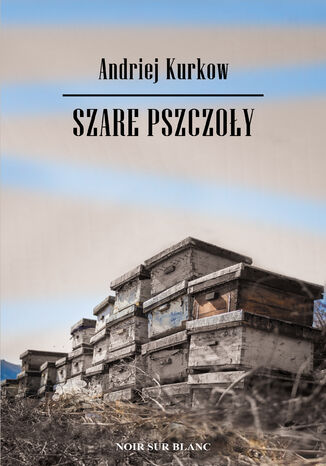 Andriej Kurkow

SZARE PSZCZOŁY

NOIR SUR BLANC